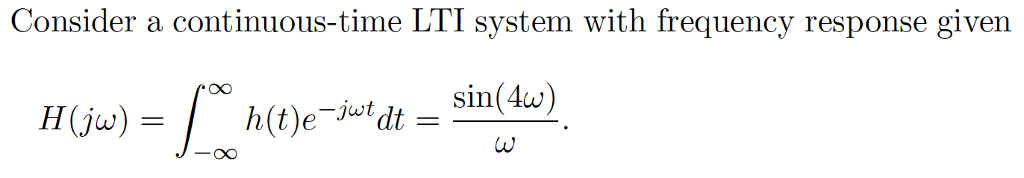 Consider a continuous-time LTI system with frequency response given

$H(j\omega) = \int_{-\infty}^{\infty} h(t)e^{-j\omega t}dt = \frac{\sin(4\omega)}{\omega}.$